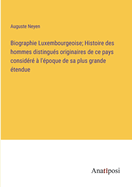 Auguste Neyen

Biographie Luxembourgeoise; Histoire des hommes distingués originaires de ce pays considéré à l'époque de sa plus grande étendue

Anatiposi